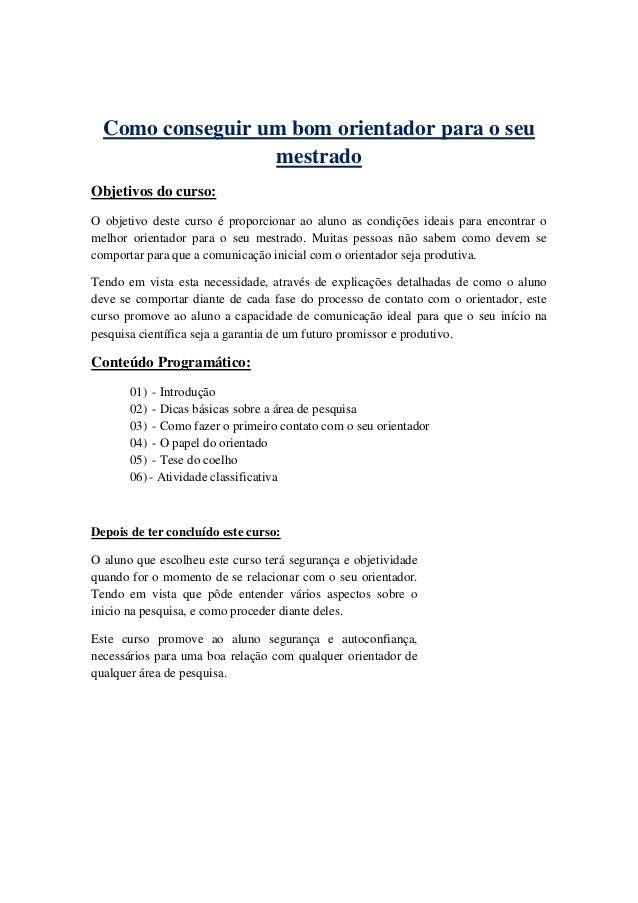 Como conseguir um bom orientador para o seu mestrado

Objetivos do curso:

O objetivo deste curso é proporcionar ao aluno as condições ideais para encontrar o melhor orientador para o seu mestrado. Muitas pessoas não sabem como devem se comportar para que a comunicação inicial com o orientador seja produtiva.

Tendo em vista esta necessidade, através de explicações detalhadas de como o aluno deve se comportar diante de cada fase do processo de contato com o orientador, este curso promove ao aluno a capacidade de comunicação ideal para que o seu início na pesquisa científica seja a garantia de um futuro promissor e produtivo.

Conteúdo Programático:

01) - Introdução
02) - Dicas básicas sobre a área de pesquisa
03) - Como fazer o primeiro contato com o seu orientador
04) - O papel do orientado
05) - Tese do coelho
06) - Atividade classificativa

Depois de ter concluído este curso:

O aluno que escolheu este curso terá segurança e objetividade quando for o momento de se relacionar com o seu orientador. Tendo em vista que pôde entender vários aspectos sobre o inicio na pesquisa, e como proceder diante deles.

Este curso promove ao aluno segurança e autoconfiança, necessários para uma boa relação com qualquer orientador de qualquer área de pesquisa.